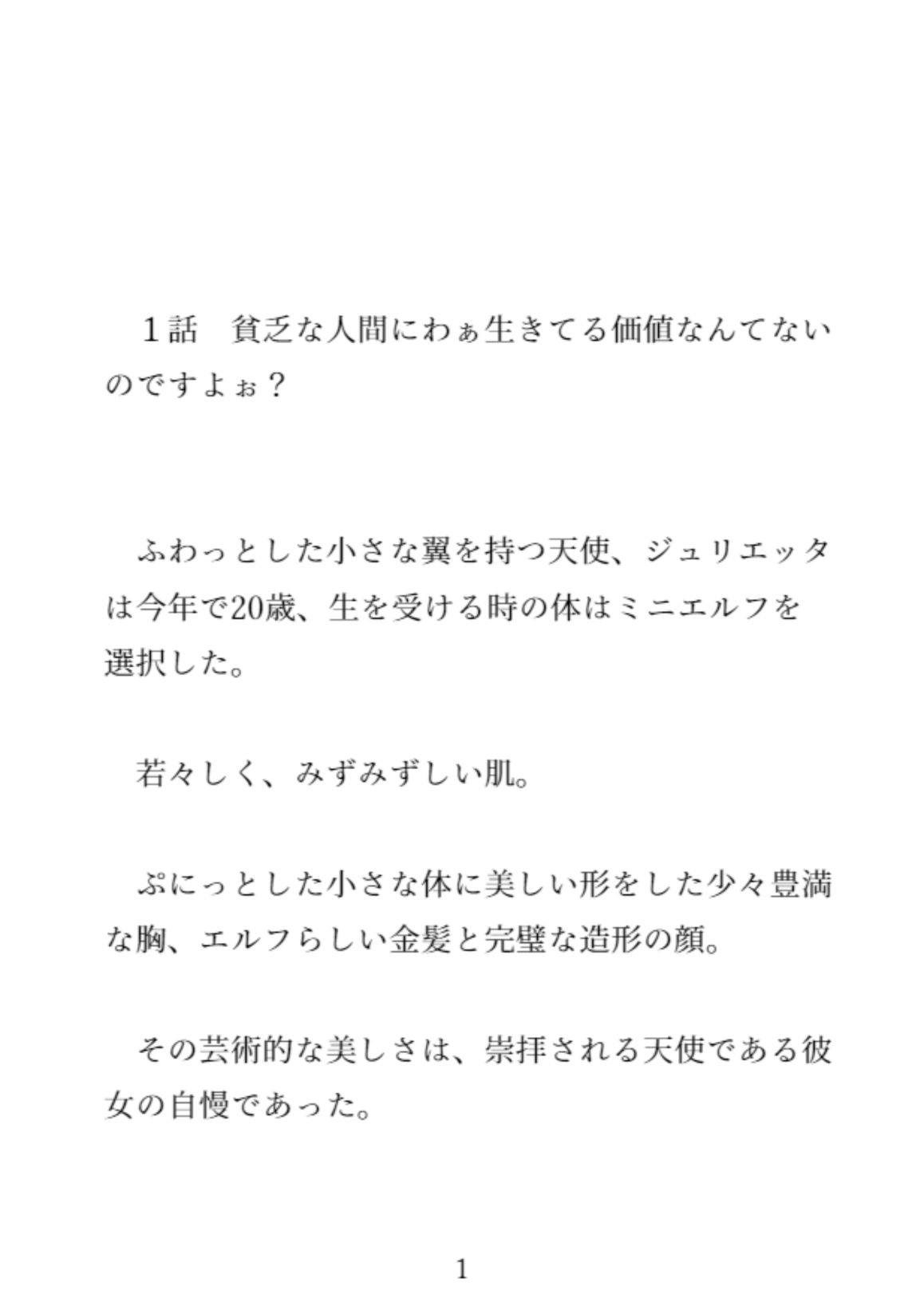 １話　貧乏な人間にわぁ生きてる価値なんてないのですよぉ？

ふわっとした小さな翼を持つ天使、ジュリエッタは今年で20歳、生を受ける時の体はミニエルフを選択した。

若々しく、みずみずしい肌。

ぷにっとした小さな体に美しい形をした少々豊満な胸、エルフらしい金髪と完璧な造形の顔。

その芸術的な美しさは、崇拝される天使である彼女の自慢であった。

1